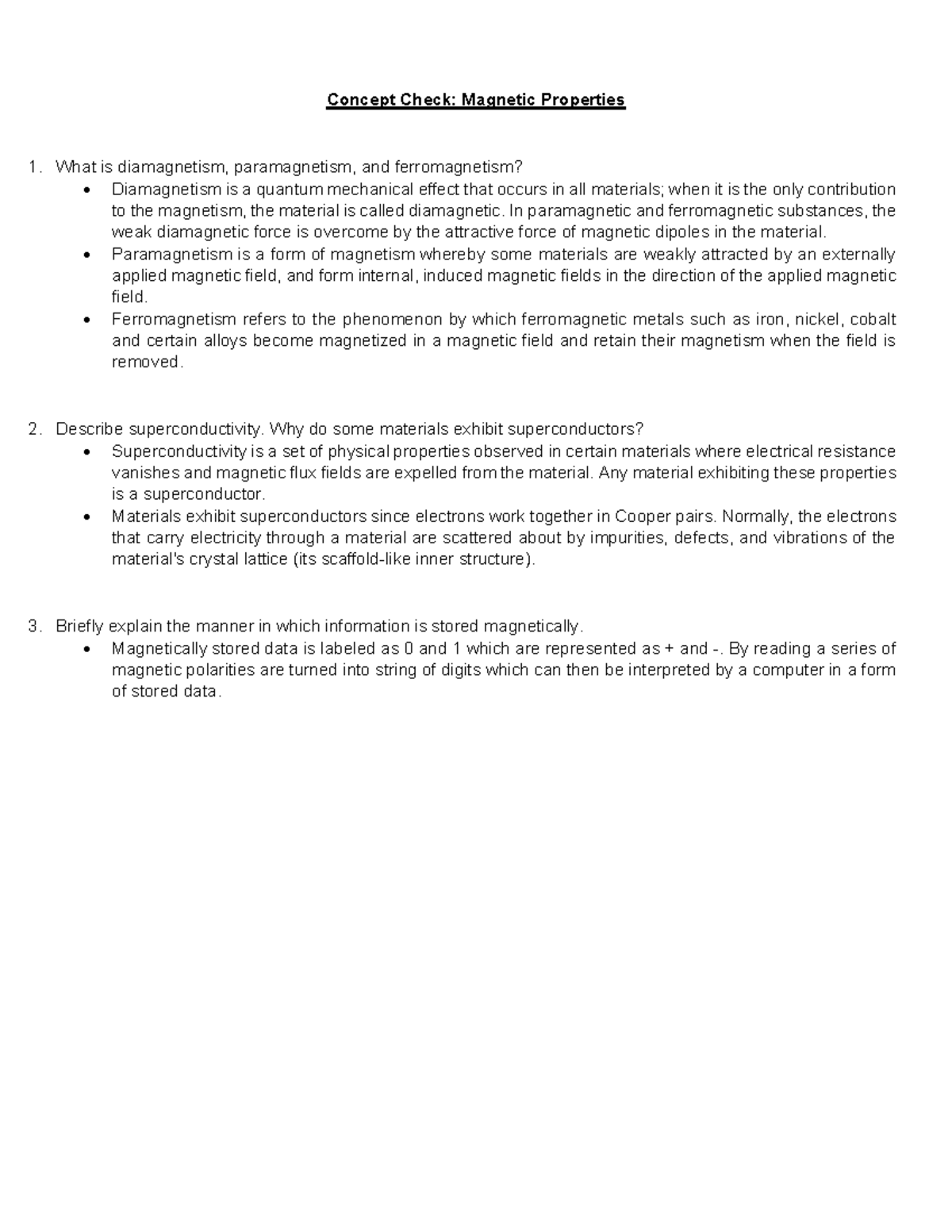 Concept Check: Magnetic Properties

1. What is diamagnetism, paramagnetism, and ferromagnetism?
• Diamagnetism is a quantum mechanical effect that occurs in all materials; when it is the only contribution to the magnetism, the material is called diamagnetic. In paramagnetic and ferromagnetic substances, the weak diamagnetic force is overcome by the attractive force of magnetic dipoles in the material.
• Paramagnetism is a form of magnetism whereby some materials are weakly attracted by an externally applied magnetic field, and form internal, induced magnetic fields in the direction of the applied magnetic field.
• Ferromagnetism refers to the phenomenon by which ferromagnetic metals such as iron, nickel, cobalt and certain alloys become magnetized in a magnetic field and retain their magnetism when the field is removed.

2. Describe superconductivity. Why do some materials exhibit superconductors?
• Superconductivity is a set of physical properties observed in certain materials where electrical resistance vanishes and magnetic flux fields are expelled from the material. Any material exhibiting these properties is a superconductor.
• Materials exhibit superconductors since electrons work together in Cooper pairs. Normally, the electrons that carry electricity through a material are scattered about by impurities, defects, and vibrations of the material's crystal lattice (its scaffold-like inner structure).

3. Briefly explain the manner in which information is stored magnetically.
• Magnetically stored data is labeled as 0 and 1 which are represented as + and -. By reading a series of magnetic polarities are turned into string of digits which can then be interpreted by a computer in a form of stored data.